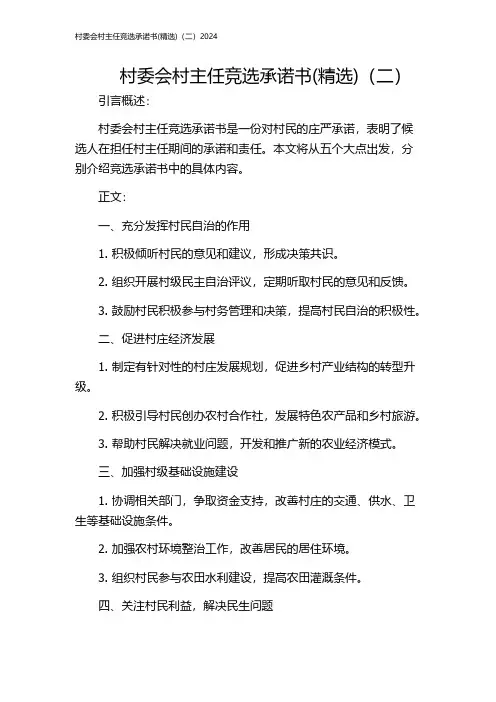 村委会村主任竞选承诺书(精选)（二）2024

村委会村主任竞选承诺书(精选)（二）

引言概述：

村委会村主任竞选承诺书是一份对村民的庄严承诺，表明了候选人在担任村主任期间的承诺和责任。本文将从五个大点出发，分别介绍竞选承诺书中的具体内容。

正文：

一、充分发挥村民自治的作用

1. 积极倾听村民的意见和建议，形成决策共识。

2. 组织开展村级民主自治评议，定期听取村民的意见和反馈。

3. 鼓励村民积极参与村务管理和决策，提高村民自治的积极性。

二、促进村庄经济发展

1. 制定有针对性的村庄发展规划，促进乡村产业结构的转型升级。

2. 积极引导村民创办农村合作社，发展特色农产品和乡村旅游。

3. 帮助村民解决就业问题，开发和推广新的农业经济模式。

三、加强村级基础设施建设

1. 协调相关部门，争取资金支持，改善村庄的交通、供水、卫生等基础设施条件。

2. 加强农村环境整治工作，改善居民的居住环境。

3. 组织村民参与农田水利建设，提高农田灌溉条件。

四、关注村民利益，解决民生问题